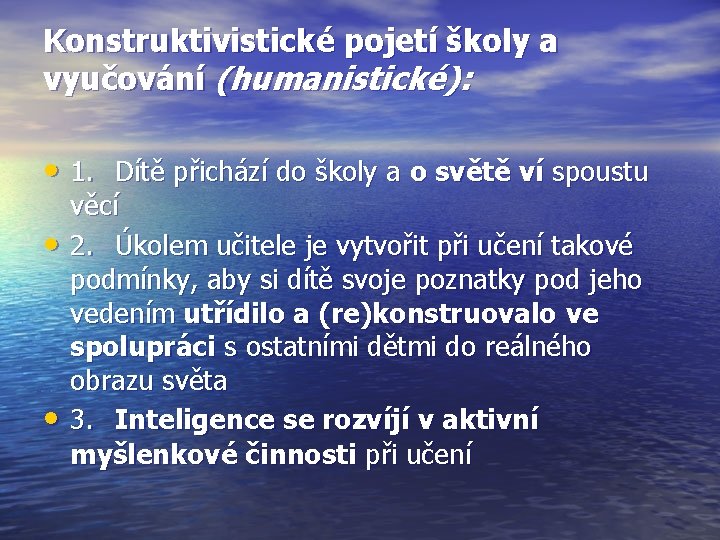 Konstruktivistické pojetí školy a vyučování (humanistické):

• 1. Dítě přichází do školy a o světě ví spoustu věcí
• 2. Úkolem učitele je vytvořit při učení takové podmínky, aby si dítě svoje poznatky pod jeho vedením utřídilo a (re)konstruovalo ve spolupráci s ostatními dětmi do reálného obrazu světa
• 3. Inteligence se rozvíjí v aktivní myšlenkové činnosti při učení